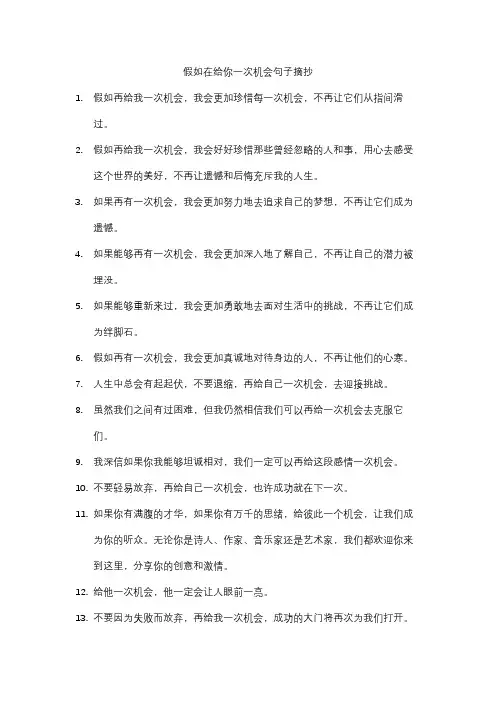 假如在给你一次机会句子摘抄

1. 假如再给我一次机会，我会更加珍惜每一次机会，不再让它们从指间滑过。

2. 假如再给我一次机会，我会好好珍惜那些曾经忽略的人和事，用心去感受这个世界的美好，不再让遗憾和后悔充斥我的人生。

3. 如果再有一次机会，我会更加努力地去追求自己的梦想，不再让它们成为遗憾。

4. 如果能够再有一次机会，我会更加深入地了解自己，不再让自己的潜力被埋没。

5. 如果能够重新来过，我会更加勇敢地去面对生活中的挑战，不再让它们成为绊脚石。

6. 假如再有一次机会，我会更加真诚地对待身边的人，不再让他们的心寒。

7. 人生中总会有起起伏，不要退缩，再给自己一次机会，去迎接挑战。

8. 虽然我们之间有过困难，但我仍然相信我们可以再给一次机会去克服它们。

9. 我深信如果你我能够坦诚相对，我们一定可以再给这段感情一次机会。

10. 不要轻易放弃，再给自己一次机会，也许成功就在下一次。

11. 如果你有满腹的才华，如果你有万千的思绪，给彼此一个机会，让我们成为你的听众。无论你是诗人、作家、音乐家还是艺术家，我们都欢迎你来到这里，分享你的创意和激情。

12. 给他一次机会，他一定会让人眼前一亮。

13. 不要因为失败而放弃，再给我一次机会，成功的大门将再次为我们打开。